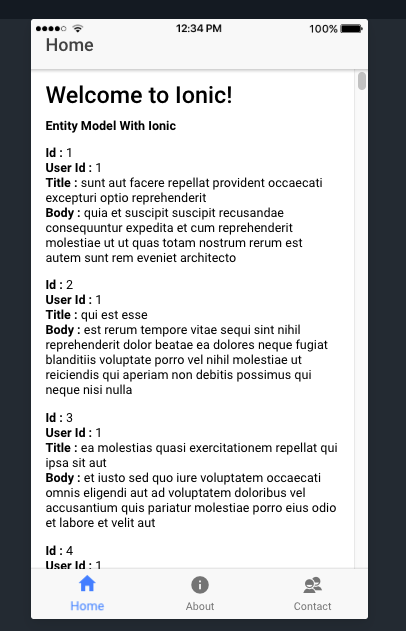 12:34 PM
100%

Home

Welcome to Ionic!

Entity Model With Ionic

Id : 1
User Id : 1
Title : sunt aut facere repellat provident occaecati excepturi optio reprehenderit
Body : quia et suscipit suscipit recusandae consequuntur expedita et cum reprehenderit molestiae ut ut quas totam nostrum rerum est autem sunt rem eveniet architecto

Id : 2
User Id : 1
Title : qui est esse
Body : est rerum tempore vitae sequi sint nihil reprehenderit dolor beatae ea dolores neque fugiat blanditiis voluptate porro vel nihil molestiae ut reiciendis qui aperiam non debitis possimus qui neque nisi nulla

Id : 3
User Id : 1
Title : ea molestias quasi exercitationem repellat qui ipsa sit aut
Body : et iusto sed quo iure voluptatem occaecati omnis eligendi aut ad voluptatem doloribus vel accusantium quis pariatur molestiae porro eius odio et labore et velit aut

Id : 4
User Id : 1

Home
About
Contact